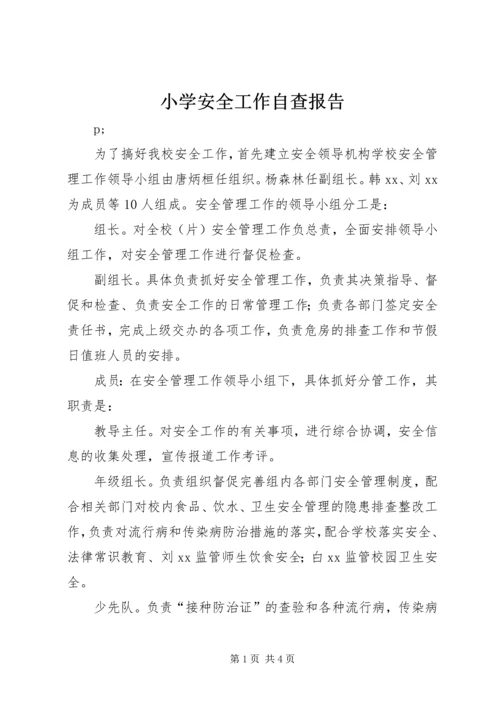 小学安全工作自查报告

p;

为了搞好我校安全工作，首先建立安全领导机构学校安全管理工作领导小组由唐炳桓任组织。杨森林任副组长。韩 xx、刘 xx 为成员等 10 人组成。安全管理工作的领导小组分工是：

组长。对全校（片）安全管理工作负总责，全面安排领导小组工作，对安全管理工作进行督促检查。

副组长。具体负责抓好安全管理工作，负责其决策指导、督促和检查、负责安全工作的日常管理工作；负责各部门签定安全责任书，完成上级交办的各项工作，负责危房的排查工作和节假日值班人员的安排。

成员：在安全管理工作领导小组下，具体抓好分管工作，其职责是：

教导主任。对安全工作的有关事项，进行综合协调，安全信息的收集处理，宣传报道工作考评。

年级组长。负责组织督促完善组内各部门安全管理制度，配合相关部门对校内食品、饮水、卫生安全管理的隐患排查整改工作，负责对流行病和传染病防治措施的落实，配合学校落实安全、法律常识教育、刘 xx 监管师生饮食安全；白 xx 监管校园卫生安全。

少先队。负责“接种防治证”的查验和各种流行病，传染病

第 1 页 共 4 页